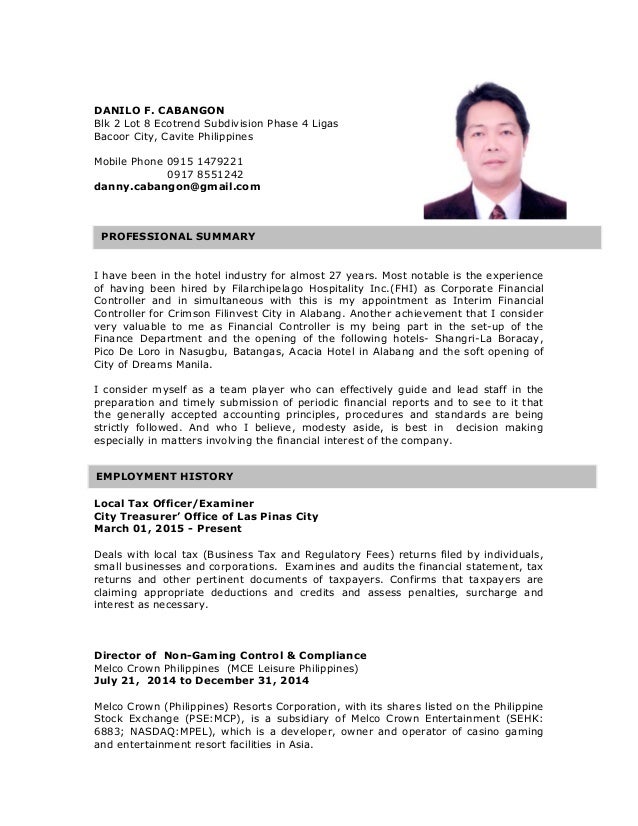 DANILO F. CABANGON
Blk 2 Lot 8 Ecotrend Subdivision Phase 4 Ligas
Bacoor City, Cavite Philippines

Mobile Phone 0915 1479221
0917 8551242
danny.cabangon@gmail.com

PROFESSIONAL SUMMARY

I have been in the hotel industry for almost 27 years. Most notable is the experience of having been hired by Filarchipelago Hospitality Inc.(FHI) as Corporate Financial Controller and in simultaneous with this is my appointment as Interim Financial Controller for Crimson Filinvest City in Alabang. Another achievement that I consider very valuable to me as Financial Controller is my being part in the set-up of the Finance Department and the opening of the following hotels- Shangri-La Boracay, Pico De Loro in Nasugbu, Batangas, Acacia Hotel in Alabang and the soft opening of City of Dreams Manila.

I consider myself as a team player who can effectively guide and lead staff in the preparation and timely submission of periodic financial reports and to see to it that the generally accepted accounting principles, procedures and standards are being strictly followed. And who I believe, modesty aside, is best in decision making especially in matters involving the financial interest of the company.

EMPLOYMENT HISTORY

Local Tax Officer/Examiner
City Treasurer' Office of Las Pinas City
March 01, 2015 - Present

Deals with local tax (Business Tax and Regulatory Fees) returns filed by individuals, small businesses and corporations. Examines and audits the financial statement, tax returns and other pertinent documents of taxpayers. Confirms that taxpayers are claiming appropriate deductions and credits and assess penalties, surcharge and interest as necessary.

Director of Non-Gaming Control & Compliance
Melco Crown Philippines (MCE Leisure Philippines)
July 21, 2014 to December 31, 2014

Melco Crown (Philippines) Resorts Corporation, with its shares listed on the Philippine Stock Exchange (PSE:MCP), is a subsidiary of Melco Crown Entertainment (SEHK: 6883; NASDAQ:MPEL), which is a developer, owner and operator of casino gaming and entertainment resort facilities in Asia.